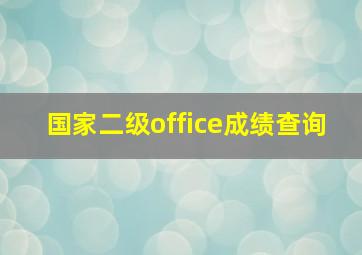 国家二级office成绩查询